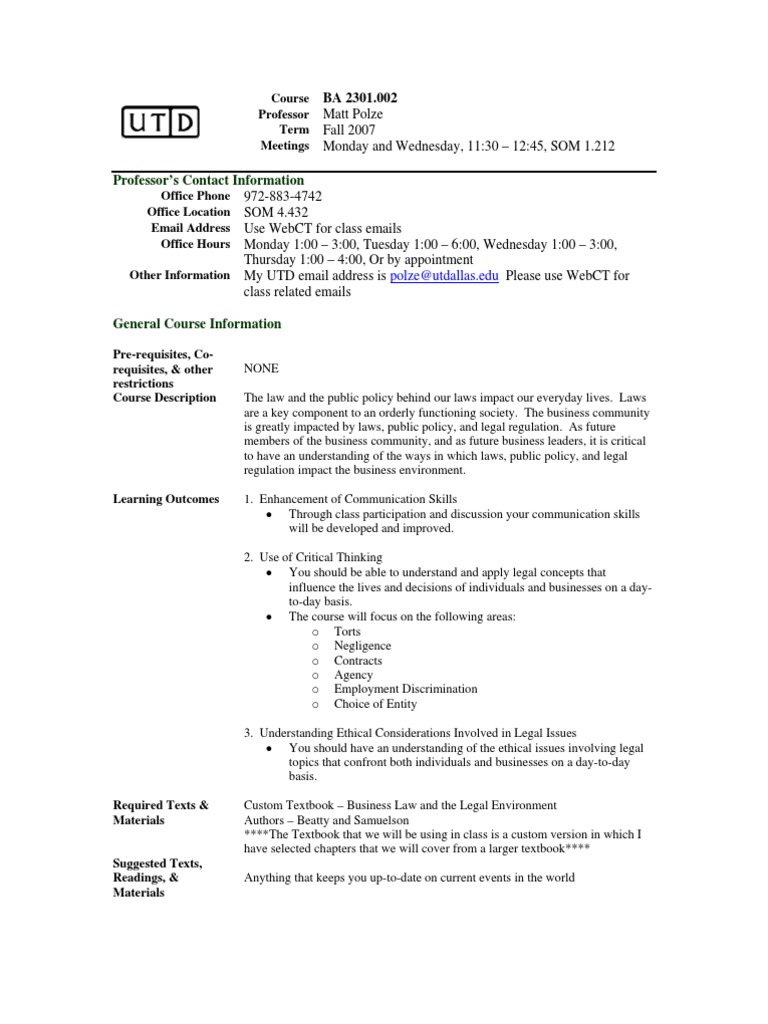 UTD

Course BA 2301.002
Professor Matt Polze
Term Fall 2007
Meetings Monday and Wednesday, 11:30 – 12:45, SOM 1.212

Professor's Contact Information

Office Phone 972-883-4742
Office Location SOM 4.432
Email Address Use WebCT for class emails
Office Hours Monday 1:00 – 3:00, Tuesday 1:00 – 6:00, Wednesday 1:00 – 3:00, Thursday 1:00 – 4:00, Or by appointment
Other Information My UTD email address is polze@utdallas.edu Please use WebCT for class related emails

General Course Information

Pre-requisites, Co-requisites, & other restrictions NONE

Course Description The law and the public policy behind our laws impact our everyday lives. Laws are a key component to an orderly functioning society. The business community is greatly impacted by laws, public policy, and legal regulation. As future members of the business community, and as future business leaders, it is critical to have an understanding of the ways in which laws, public policy, and legal regulation impact the business environment.

Learning Outcomes
1. Enhancement of Communication Skills
• Through class participation and discussion your communication skills will be developed and improved.

2. Use of Critical Thinking
• You should be able to understand and apply legal concepts that influence the lives and decisions of individuals and businesses on a day-to-day basis.
• The course will focus on the following areas:
o Torts
o Negligence
o Contracts
o Agency
o Employment Discrimination
o Choice of Entity

3. Understanding Ethical Considerations Involved in Legal Issues
• You should have an understanding of the ethical issues involving legal topics that confront both individuals and businesses on a day-to-day basis.

Required Texts & Materials
Custom Textbook – Business Law and the Legal Environment
Authors – Beatty and Samuelson
****The Textbook that we will be using in class is a custom version in which I have selected chapters that we will cover from a larger textbook****

Suggested Texts, Readings, & Materials
Anything that keeps you up-to-date on current events in the world